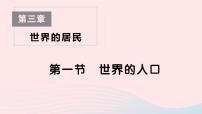 第三章

世界的居民

第一节　世界的人口